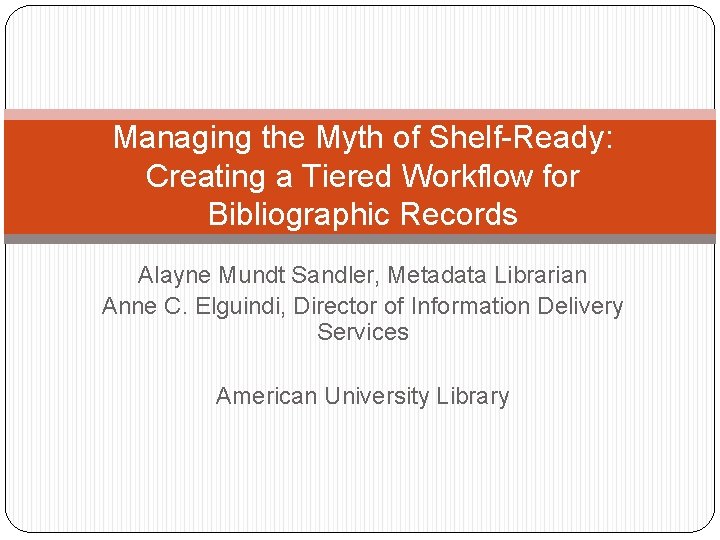 Managing the Myth of Shelf-Ready: Creating a Tiered Workflow for Bibliographic Records

Alayne Mundt Sandler, Metadata Librarian
Anne C. Elguindi, Director of Information Delivery Services

American University Library